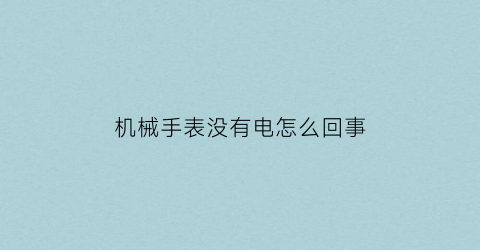 机械手表没有电怎么回事